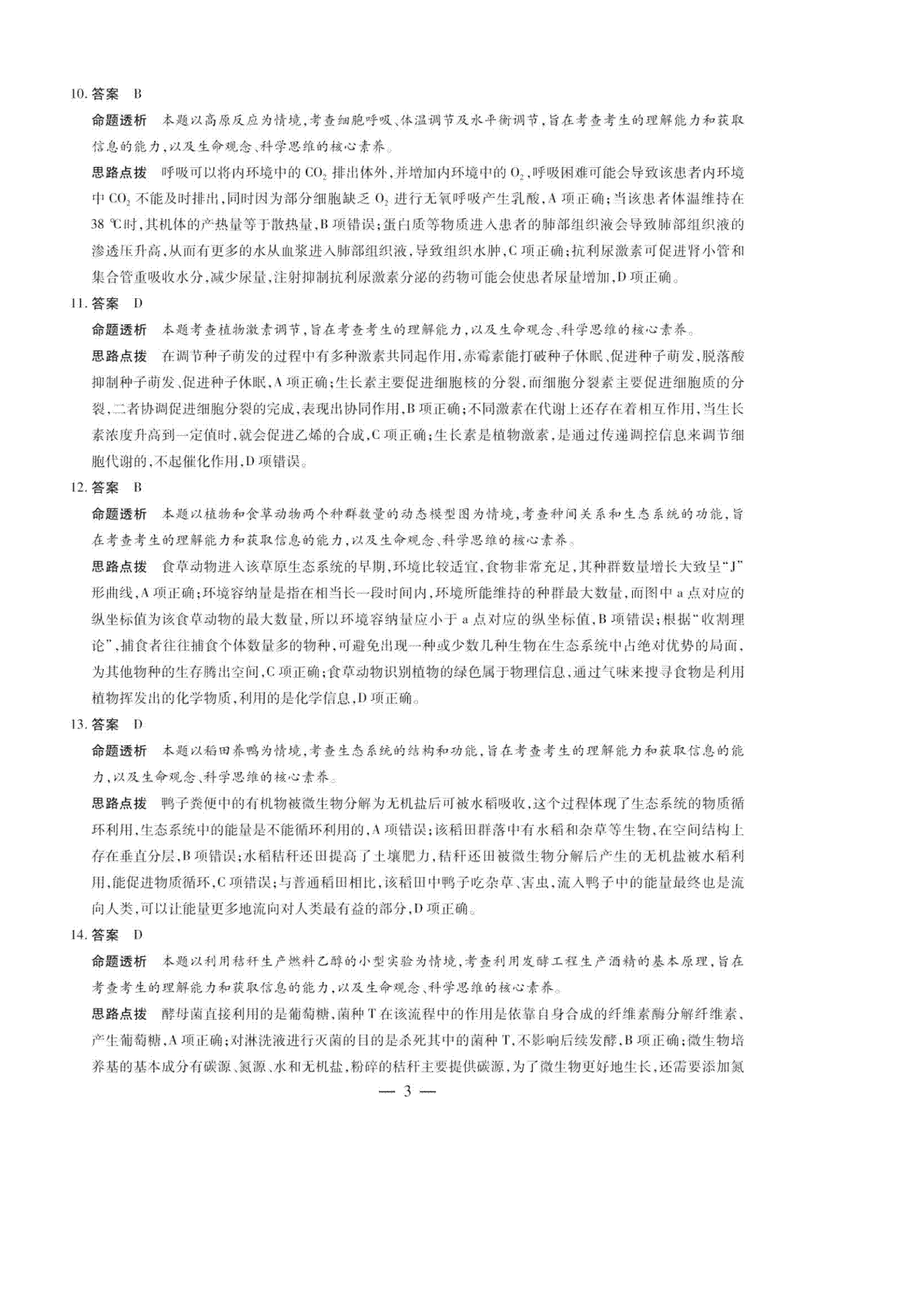 10. 答案　B

命题透析　本题以高原反应为情境，考查细胞呼吸、体温调节及水平衡调节，旨在考查考生的理解能力和获取信息的能力，以及生命观念、科学思维的核心素养。

思路点拨　呼吸可以将内环境中的 $CO_2$ 排出体外，并增加内环境中的 $O_2$，呼吸困难可能会导致该患者内环境中 $CO_2$ 不能及时排出，同时因为部分细胞缺乏 $O_2$ 进行无氧呼吸产生乳酸，A 项正确；当该患者体温维持在 38 ℃时，其机体的产热量等于散热量，B 项错误；蛋白质等物质进入患者的肺部组织液会导致肺部组织液的渗透压升高，从而有更多的水从血浆进入肺部组织液，导致组织水肿，C 项正确；抗利尿激素可促进肾小管和集合管重吸收水分，减少尿量，注射抑制抗利尿激素分泌的药物可能会使患者尿量增加，D 项正确。

11. 答案　D

命题透析　本题考查植物激素调节，旨在考查考生的理解能力，以及生命观念、科学思维的核心素养。

思路点拨　在调节种子萌发的过程中有多种激素共同起作用，赤霉素能打破种子休眠、促进种子萌发，脱落酸抑制种子萌发、促进种子休眠，A 项正确；生长素主要促进细胞核的分裂，而细胞分裂素主要促进细胞质的分裂，二者协调促进细胞分裂的完成，表现出协同作用，B 项正确；不同激素在代谢上还存在着相互作用，当生长素浓度升高到一定值时，就会促进乙烯的合成，C 项正确；生长素是植物激素，是通过传递调控信息来调节细胞代谢的，不起催化作用，D 项错误。

12. 答案　B

命题透析　本题以植物和食草动物两个种群数量的动态模型图为情境，考查种间关系和生态系统的功能，旨在考查考生的理解能力和获取信息的能力，以及生命观念、科学思维的核心素养。

思路点拨　食草动物进入该草原生态系统的早期，环境比较适宜，食物非常充足，其种群数量增长大致呈“J”形曲线，A 项正确；环境容纳量是指在相当长一段时间内，环境所能维持的种群最大数量，而图中 a 点对应的纵坐标值为该食草动物的最大数量，所以环境容纳量应小于 a 点对应的纵坐标值，B 项错误；根据“收割理论”，捕食者往往捕食个体数量多的物种，可避免出现一种或少数几种生物在生态系统中占绝对优势的局面，为其他物种的生存腾出空间，C 项正确；食草动物识别植物的绿色属于物理信息，通过气味来搜寻食物是利用植物挥发出的化学物质，利用的是化学信息，D 项正确。

13. 答案　D

命题透析　本题以稻田养鸭为情境，考查生态系统的结构和功能，旨在考查考生的理解能力和获取信息的能力，以及生命观念、科学思维的核心素养。

思路点拨　鸭子粪便中的有机物被微生物分解为无机盐后可被水稻吸收，这个过程体现了生态系统的物质循环利用，生态系统中的能量是不能循环利用的，A 项错误；该稻田群落中有水稻和杂草等生物，在空间结构上存在垂直分层，B 项错误；水稻秸秆还田提高了土壤肥力，秸秆还田被微生物分解后产生的无机盐被水稻利用，能促进物质循环，C 项错误；与普通稻田相比，该稻田中鸭子吃杂草、害虫，流入鸭子中的能量最终也是流向人类，可以让能量更多地流向对人类最有益的部分，D 项正确。

14. 答案　D

命题透析　本题以利用秸秆生产燃料乙醇的小型实验为情境，考查利用发酵工程生产酒精的基本原理，旨在考查考生的理解能力和获取信息的能力，以及生命观念、科学思维的核心素养。

思路点拨　酵母菌直接利用的是葡萄糖，菌种 T 在该流程中的作用是依靠自身合成的纤维素酶分解纤维素、产生葡萄糖，A 项正确；对淋洗液进行灭菌的目的是杀死其中的菌种 T，不影响后续发酵，B 项正确；微生物培养基的基本成分有碳源、氮源、水和无机盐，粉碎的秸秆主要提供碳源，为了微生物更好地生长，还需要添加氮

— 3 —